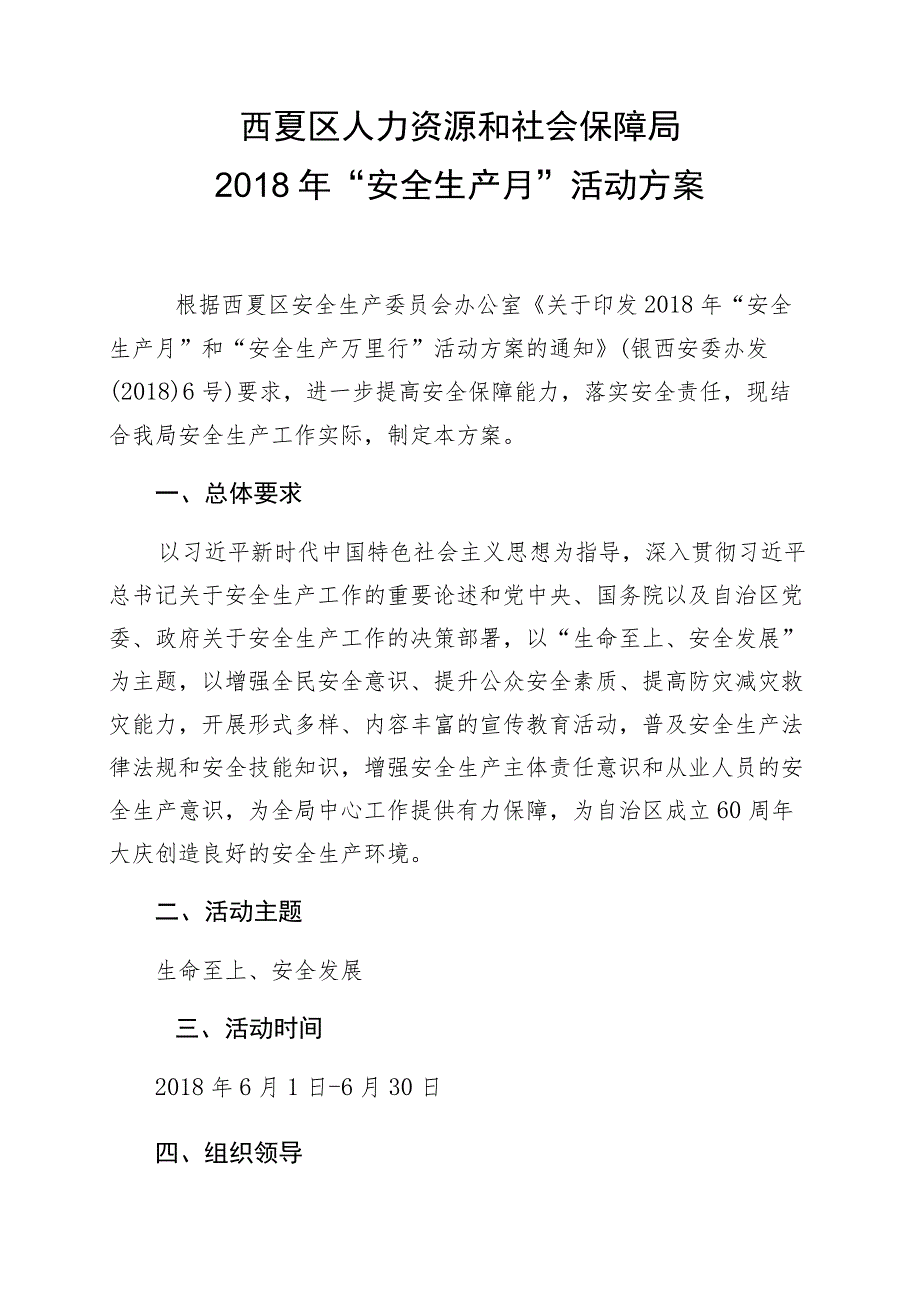 西夏区人力资源和社会保障局
2018年“安全生产月”活动方案

根据西夏区安全生产委员会办公室《关于印发2018年“安全生产月”和“安全生产万里行”活动方案的通知》(银西安委办发(2018)6号)要求，进一步提高安全保障能力，落实安全责任，现结合我局安全生产工作实际，制定本方案。

一、总体要求

以习近平新时代中国特色社会主义思想为指导，深入贯彻习近平总书记关于安全生产工作的重要论述和党中央、国务院以及自治区党委、政府关于安全生产工作的决策部署，以“生命至上、安全发展”为主题，以增强全民安全意识、提升公众安全素质、提高防灾减灾救灾能力，开展形式多样、内容丰富的宣传教育活动，普及安全生产法律法规和安全技能知识，增强安全生产主体责任意识和从业人员的安全生产意识，为全局中心工作提供有力保障，为自治区成立60周年大庆创造良好的安全生产环境。

二、活动主题

生命至上、安全发展

三、活动时间

2018年6月1日-6月30日

四、组织领导